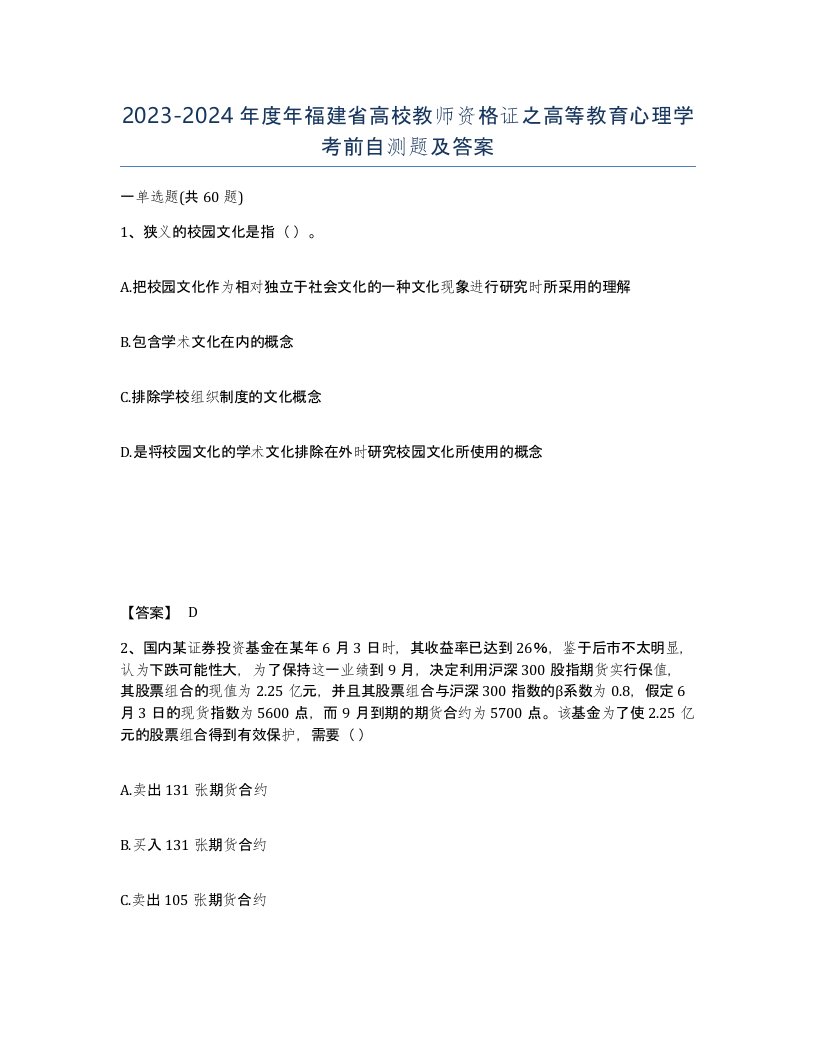 2023-2024 年度年福建省高校教师资格证之高等教育心理学考前自测题及答案

一单选题(共 60 题)

1、狭义的校园文化是指（）。

A.把校园文化作为相对独立于社会文化的一种文化现象进行研究时所采用的理解

B.包含学术文化在内的概念

C.排除学校组织制度的文化概念

D.是将校园文化的学术文化排除在外时研究校园文化所使用的概念

【答案】 D

2、国内某证券投资基金在某年 6 月 3 日时，其收益率已达到 26%，鉴于后市不太明显，认为下跌可能性大，为了保持这一业绩到 9 月，决定利用沪深 300 股指期货实行保值，其股票组合的现值为 2.25 亿元，并且其股票组合与沪深 300 指数的β系数为 0.8，假定 6 月 3 日的现货指数为 5600 点，而 9 月到期的期货合约为 5700 点。该基金为了使 2.25 亿元的股票组合得到有效保护，需要（）

A.卖出 131 张期货合约

B.买入 131 张期货合约

C.卖出 105 张期货合约